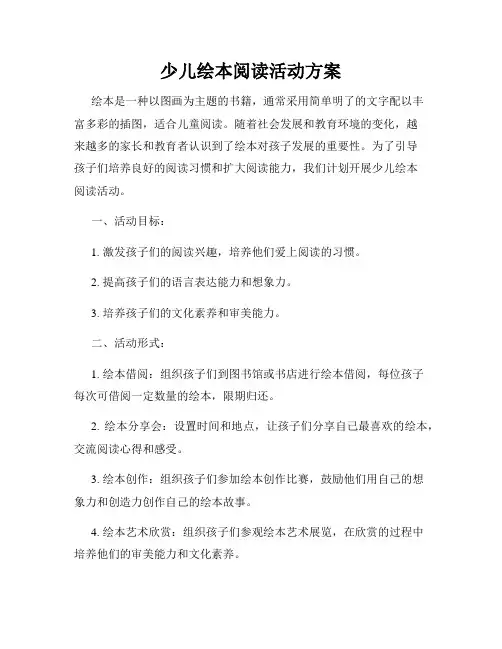 少儿绘本阅读活动方案

绘本是一种以图画为主题的书籍，通常采用简单明了的文字配以丰富多彩的插图，适合儿童阅读。随着社会发展和教育环境的变化，越来越多的家长和教育者认识到了绘本对孩子发展的重要性。为了引导孩子们培养良好的阅读习惯和扩大阅读能力，我们计划开展少儿绘本阅读活动。

一、活动目标：

1. 激发孩子们的阅读兴趣，培养他们爱上阅读的习惯。

2. 提高孩子们的语言表达能力和想象力。

3. 培养孩子们的文化素养和审美能力。

二、活动形式：

1. 绘本借阅：组织孩子们到图书馆或书店进行绘本借阅，每位孩子每次可借阅一定数量的绘本，限期归还。

2. 绘本分享会：设置时间和地点，让孩子们分享自己最喜欢的绘本，交流阅读心得和感受。

3. 绘本创作：组织孩子们参加绘本创作比赛，鼓励他们用自己的想象力和创造力创作自己的绘本故事。

4. 绘本艺术欣赏：组织孩子们参观绘本艺术展览，在欣赏的过程中培养他们的审美能力和文化素养。